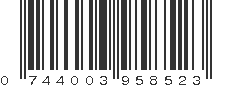 0 744003 958523